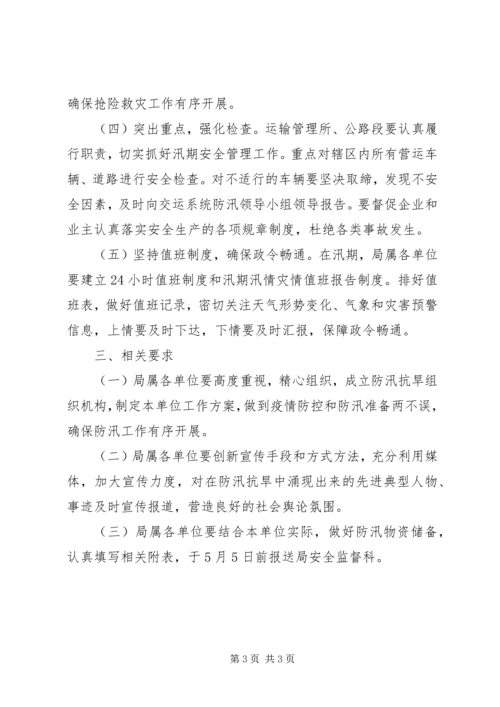 确保抢险救灾工作有序开展。

（四）突出重点，强化检查。运输管理所、公路段要认真履行职责，切实抓好汛期安全管理工作。重点对辖区内所有营运车辆、道路进行安全检查。对不适行的车辆要坚决取缔，发现不安全因素，及时向交运系统防汛领导小组领导报告。要督促企业和业主认真落实安全生产的各项规章制度，杜绝各类事故发生。

（五）坚持值班制度，确保政令畅通。在汛期，局属各单位要建立24小时值班制度和汛期汛情灾情值班报告制度。排好值班表，做好值班记录，密切关注天气形势变化、气象和灾害预警信息，上情要及时下达，下情要及时汇报，保障政令畅通。

三、相关要求

（一）局属各单位要高度重视，精心组织，成立防汛抗旱组织机构，制定本单位工作方案，做到疫情防控和防汛准备两不误，确保防汛工作有序开展。

（二）局属各单位要创新宣传手段和方式方法，充分利用媒体，加大宣传力度，对在防汛抗旱中涌现出来的先进典型人物、事迹及时宣传报道，营造良好的社会舆论氛围。

（三）局属各单位要结合本单位实际，做好防汛物资储备，认真填写相关附表，于5月5日前报送局安全监督科。

第3页 共3页